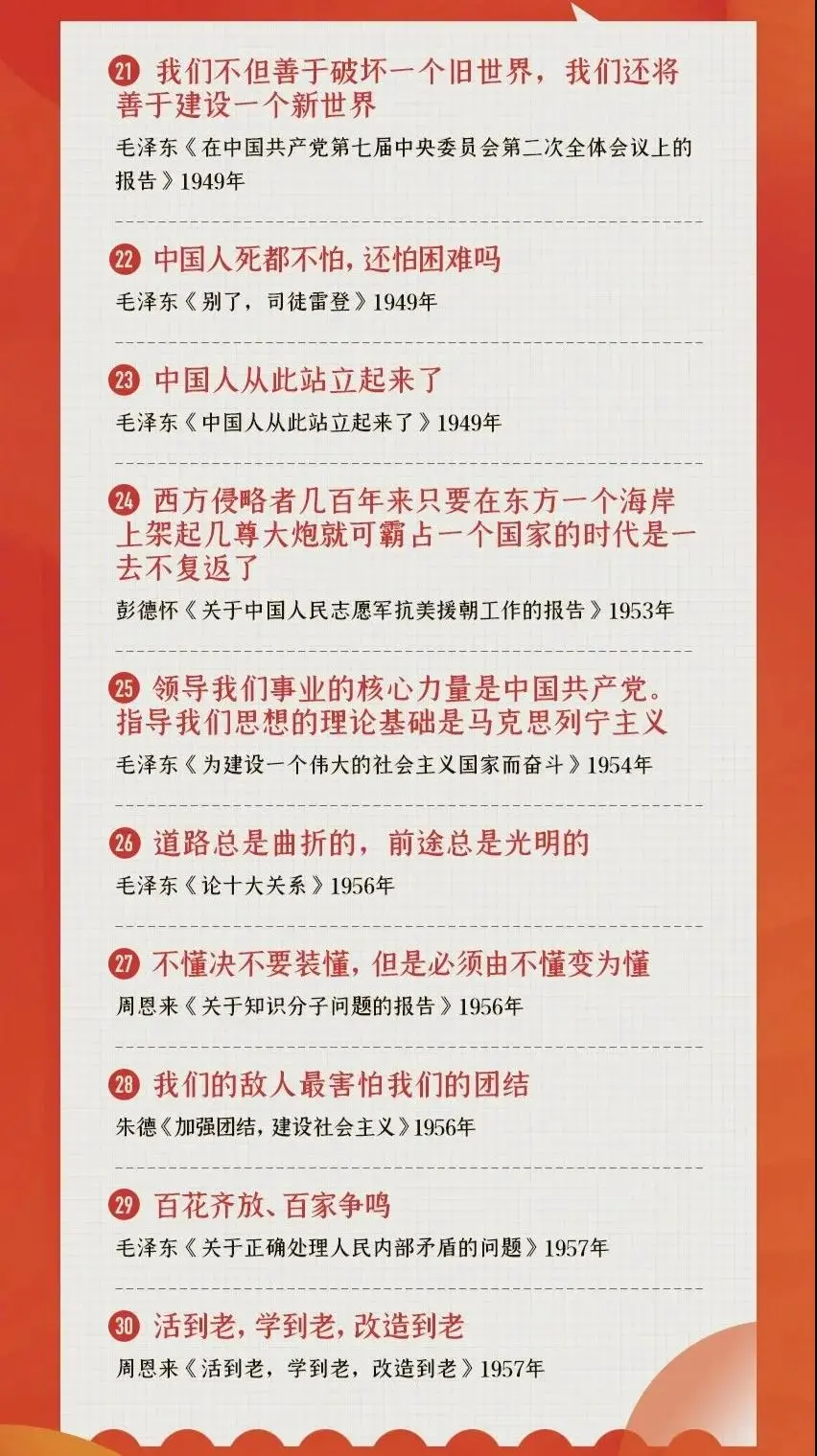 21 我们不但善于破坏一个旧世界，我们还将善于建设一个新世界

毛泽东《在中国共产党第七届中央委员会第二次全体会议上的报告》1949年

22 中国人死都不怕，还怕困难吗

毛泽东《别了，司徒雷登》1949年

23 中国人从此站立起来了

毛泽东《中国人从此站立起来了》1949年

24 西方侵略者几百年来只要在东方一个海岸上架起几尊大炮就可霸占一个国家的时代是一去不复返了

彭德怀《关于中国人民志愿军抗美援朝工作的报告》1953年

25 领导我们事业的核心力量是中国共产党。指导我们思想的理论基础是马克思列宁主义

毛泽东《为建设一个伟大的社会主义国家而奋斗》1954年

26 道路总是曲折的，前途总是光明的

毛泽东《论十大关系》1956年

27 不懂决不要装懂，但是必须由不懂变为懂

周恩来《关于知识分子问题的报告》1956年

28 我们的敌人最害怕我们的团结

朱德《加强团结，建设社会主义》1956年

29 百花齐放、百家争鸣

毛泽东《关于正确处理人民内部矛盾的问题》1957年

30 活到老，学到老，改造到老

周恩来《活到老，学到老，改造到老》1957年